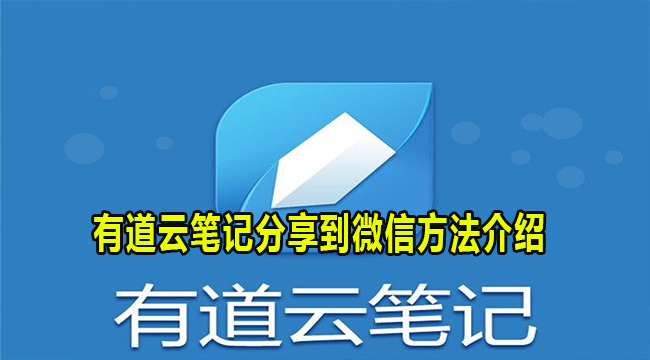 有道云笔记分享到微信方法介绍

有道云笔记